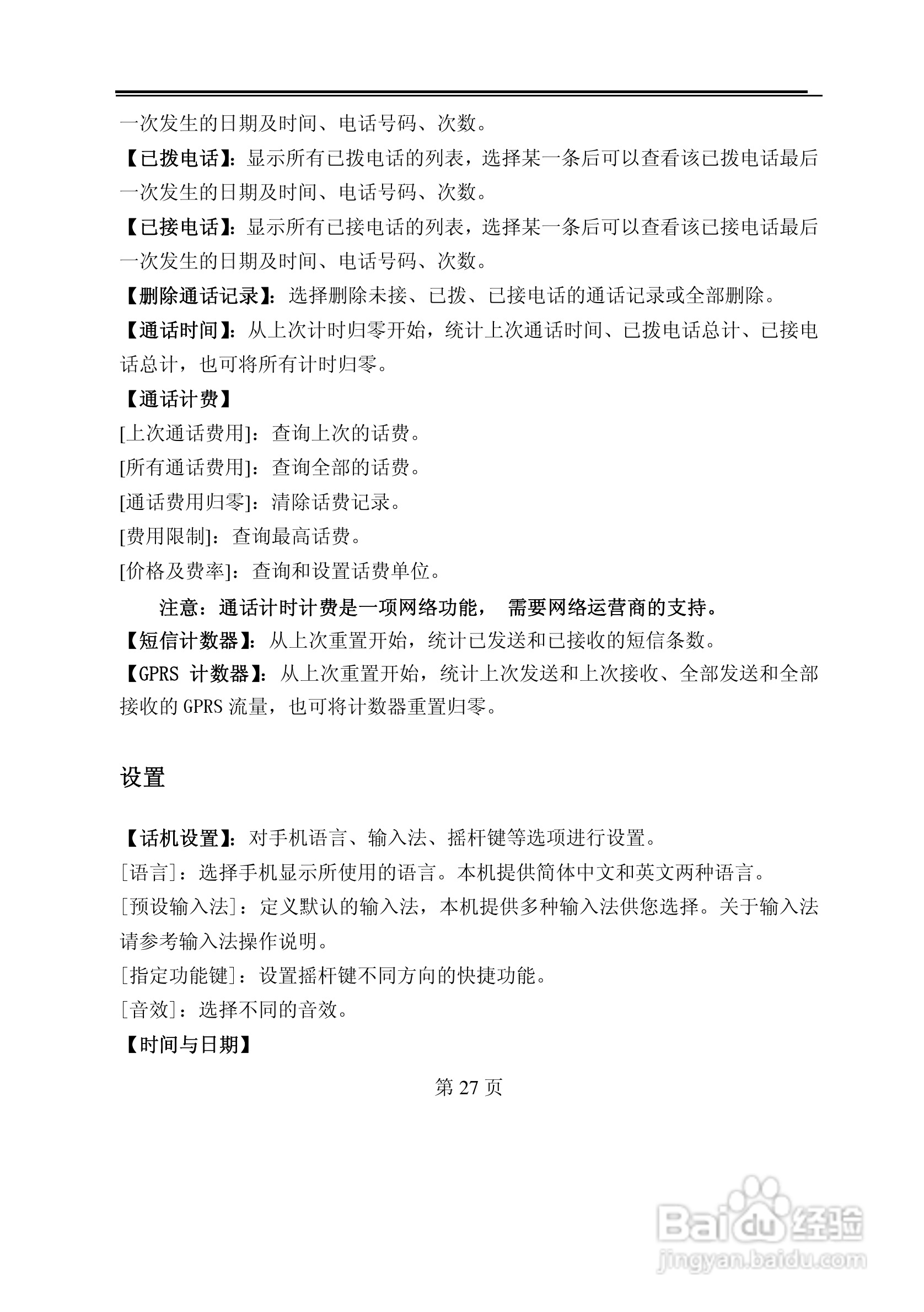 一次发生的日期及时间、电话号码、次数。

【已拨电话】：显示所有已拨电话的列表，选择某一条后可以查看该已拨电话最后一次发生的日期及时间、电话号码、次数。

【已接电话】：显示所有已接电话的列表，选择某一条后可以查看该已接电话最后一次发生的日期及时间、电话号码、次数。

【删除通话记录】：选择删除未接、已拨、已接电话的通话记录或全部删除。

【通话时间】：从上次计时归零开始，统计上次通话时间、已拨电话总计、已接电话总计，也可将所有计时归零。

【通话计费】

[上次通话费用]：查询上次的话费。

[所有通话费用]：查询全部的话费。

[通话费用归零]：清除话费记录。

[费用限制]：查询最高话费。

[价格及费率]：查询和设置话费单位。

注意：通话计时计费是一项网络功能， 需要网络运营商的支持。

【短信计数器】：从上次重置开始，统计已发送和已接收的短信条数。

【GPRS 计数器】：从上次重置开始，统计上次发送和上次接收、全部发送和全部接收的 GPRS 流量，也可将计数器重置归零。

设置

【话机设置】：对手机语言、输入法、摇杆键等选项进行设置。

[语言]：选择手机显示所使用的语言。本机提供简体中文和英文两种语言。

[预设输入法]：定义默认的输入法，本机提供多种输入法供您选择。关于输入法请参考输入法操作说明。

[指定功能键]：设置摇杆键不同方向的快捷功能。

[音效]：选择不同的音效。

【时间与日期】

第 27 页

Baidu 经验
jingyan.baidu.com